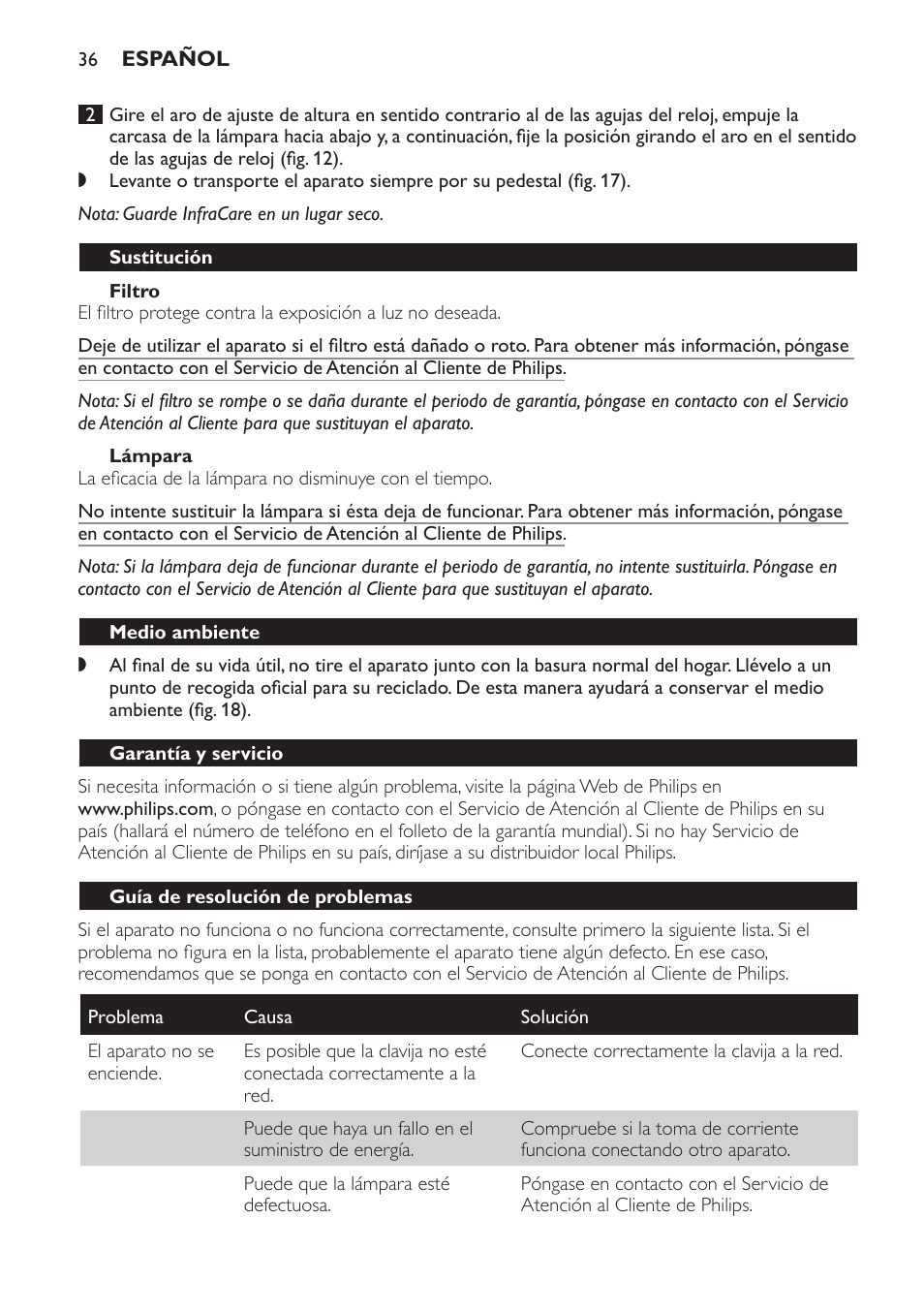 36 ESPAÑOL

2 Gire el aro de ajuste de altura en sentido contrario al de las agujas del reloj, empuje la carcasa de la lámpara hacia abajo y, a continuación, fije la posición girando el aro en el sentido de las agujas de reloj (fig. 12).

◗ Levante o transporte el aparato siempre por su pedestal (fig. 17).

Nota: Guarde InfraCare en un lugar seco.

Sustitución

Filtro

El filtro protege contra la exposición a luz no deseada.

Deje de utilizar el aparato si el filtro está dañado o roto. Para obtener más información, póngase en contacto con el Servicio de Atención al Cliente de Philips.

Nota: Si el filtro se rompe o se daña durante el periodo de garantía, póngase en contacto con el Servicio de Atención al Cliente para que sustituyan el aparato.

Lámpara

La eficacia de la lámpara no disminuye con el tiempo.

No intente sustituir la lámpara si ésta deja de funcionar. Para obtener más información, póngase en contacto con el Servicio de Atención al Cliente de Philips.

Nota: Si la lámpara deja de funcionar durante el periodo de garantía, no intente sustituirla. Póngase en contacto con el Servicio de Atención al Cliente para que sustituyan el aparato.

Medio ambiente

◗ Al final de su vida útil, no tire el aparato junto con la basura normal del hogar. Llévelo a un punto de recogida oficial para su reciclado. De esta manera ayudará a conservar el medio ambiente (fig. 18).

Garantía y servicio

Si necesita información o si tiene algún problema, visite la página Web de Philips en www.philips.com, o póngase en contacto con el Servicio de Atención al Cliente de Philips en su país (hallará el número de teléfono en el folleto de la garantía mundial). Si no hay Servicio de Atención al Cliente de Philips en su país, diríjase a su distribuidor local Philips.

Guía de resolución de problemas

Si el aparato no funciona o no funciona correctamente, consulte primero la siguiente lista. Si el problema no figura en la lista, probablemente el aparato tiene algún defecto. En ese caso, recomendamos que se ponga en contacto con el Servicio de Atención al Cliente de Philips.

| Problema | Causa | Solución |
|---|---|---|
| El aparato no se enciende. | Es posible que la clavija no esté conectada correctamente a la red. | Conecte correctamente la clavija a la red. |
| | Puede que haya un fallo en el suministro de energía. | Compruebe si la toma de corriente funciona conectando otro aparato. |
| | Puede que la lámpara esté defectuosa. | Póngase en contacto con el Servicio de Atención al Cliente de Philips. |